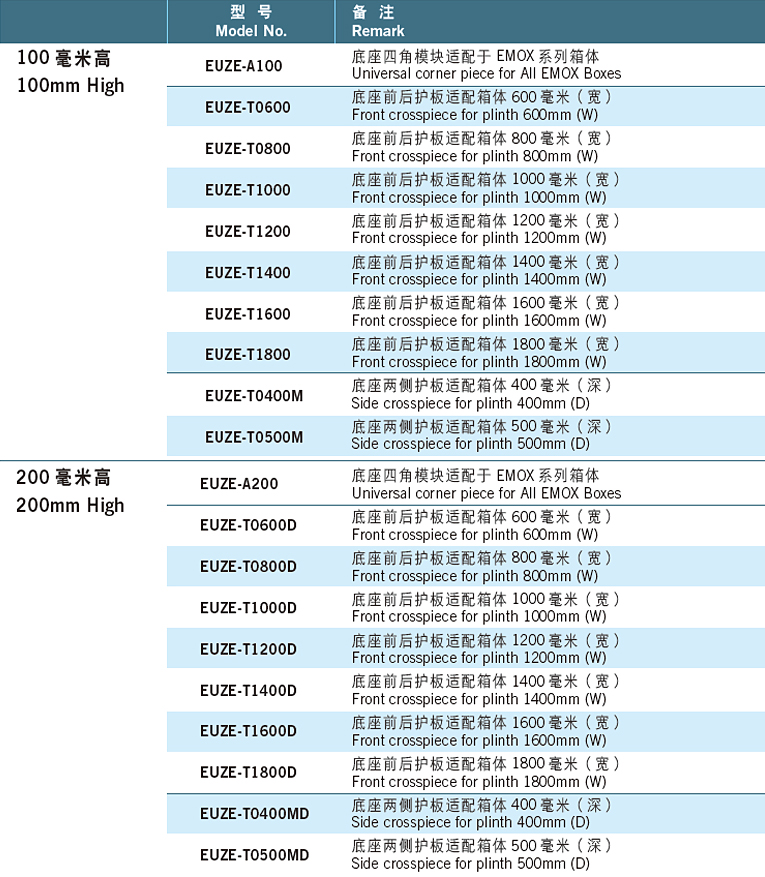 |  | 型 号 Model No. | 备 注 Remark |
|---|---|---|
| 100 毫米高 100mm High | EUZE-A100 | 底座四角模块适配于 EMOX 系列箱体 Universal corner piece for All EMOX Boxes |
|  | EUZE-T0600 | 底座前后护板适配箱体 600 毫米（宽） Front crosspiece for plinth 600mm (W) |
|  | EUZE-T0800 | 底座前后护板适配箱体 800 毫米（宽） Front crosspiece for plinth 800mm (W) |
|  | EUZE-T1000 | 底座前后护板适配箱体 1000 毫米（宽） Front crosspiece for plinth 1000mm (W) |
|  | EUZE-T1200 | 底座前后护板适配箱体 1200 毫米（宽） Front crosspiece for plinth 1200mm (W) |
|  | EUZE-T1400 | 底座前后护板适配箱体 1400 毫米（宽） Front crosspiece for plinth 1400mm (W) |
|  | EUZE-T1600 | 底座前后护板适配箱体 1600 毫米（宽） Front crosspiece for plinth 1600mm (W) |
|  | EUZE-T1800 | 底座前后护板适配箱体 1800 毫米（宽） Front crosspiece for plinth 1800mm (W) |
|  | EUZE-T0400M | 底座两侧护板适配箱体 400 毫米（深） Side crosspiece for plinth 400mm (D) |
|  | EUZE-T0500M | 底座两侧护板适配箱体 500 毫米（深） Side crosspiece for plinth 500mm (D) |
| 200 毫米高 200mm High | EUZE-A200 | 底座四角模块适配于 EMOX 系列箱体 Universal corner piece for All EMOX Boxes |
|  | EUZE-T0600D | 底座前后护板适配箱体 600 毫米（宽） Front crosspiece for plinth 600mm (W) |
|  | EUZE-T0800D | 底座前后护板适配箱体 800 毫米（宽） Front crosspiece for plinth 800mm (W) |
|  | EUZE-T1000D | 底座前后护板适配箱体 1000 毫米（宽） Front crosspiece for plinth 1000mm (W) |
|  | EUZE-T1200D | 底座前后护板适配箱体 1200 毫米（宽） Front crosspiece for plinth 1200mm (W) |
|  | EUZE-T1400D | 底座前后护板适配箱体 1400 毫米（宽） Front crosspiece for plinth 1400mm (W) |
|  | EUZE-T1600D | 底座前后护板适配箱体 1600 毫米（宽） Front crosspiece for plinth 1600mm (W) |
|  | EUZE-T1800D | 底座前后护板适配箱体 1800 毫米（宽） Front crosspiece for plinth 1800mm (W) |
|  | EUZE-T0400MD | 底座两侧护板适配箱体 400 毫米（深） Side crosspiece for plinth 400mm (D) |
|  | EUZE-T0500MD | 底座两侧护板适配箱体 500 毫米（深） Side crosspiece for plinth 500mm (D) |